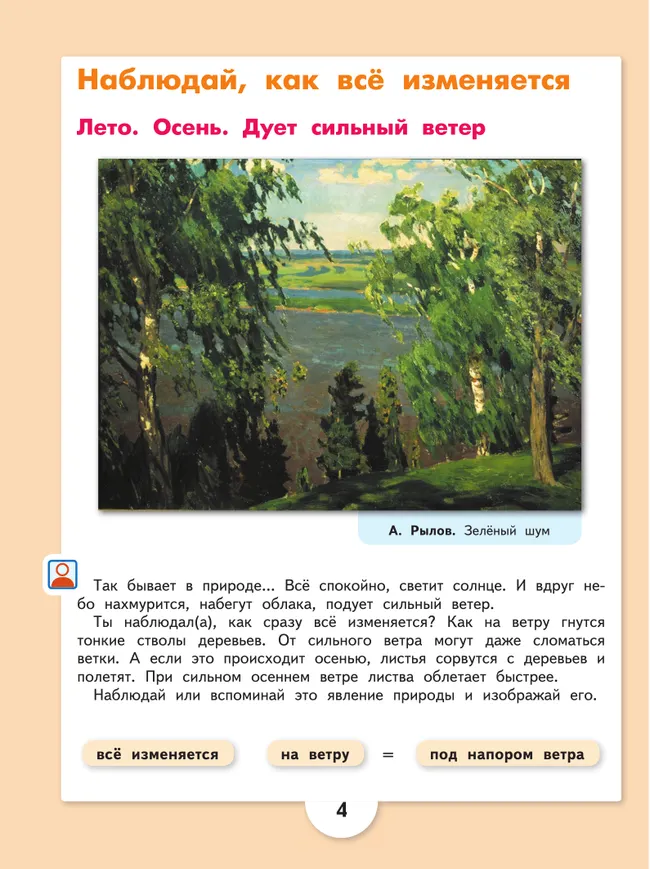 Наблюдай, как всё изменяется

Лето. Осень. Дует сильный ветер

А. Рылов. Зелёный шум

Так бывает в природе... Всё спокойно, светит солнце. И вдруг небо нахмурится, набегут облака, подует сильный ветер.

Ты наблюдал(а), как сразу всё изменяется? Как на ветру гнутся тонкие стволы деревьев. От сильного ветра могут даже сломаться ветки. А если это происходит осенью, листья сорвутся с деревьев и полетят. При сильном осеннем ветре листва облетает быстрее.

Наблюдай или вспоминай это явление природы и изображай его.

всё изменяется

на ветру = под напором ветра

4